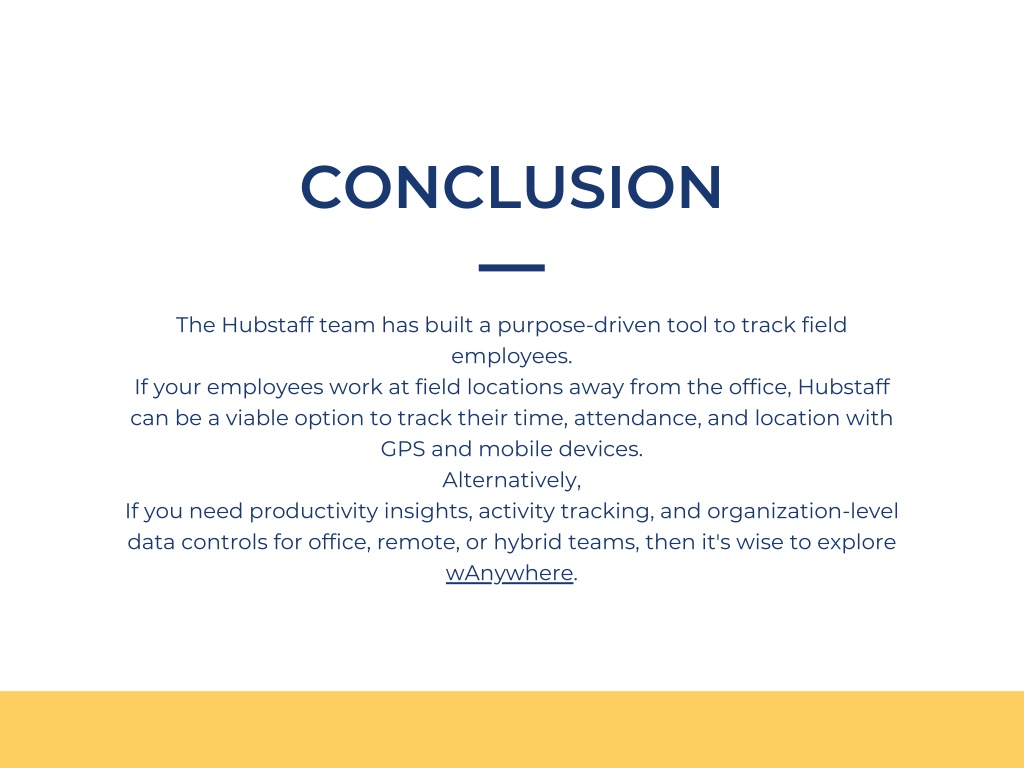 CONCLUSION

The Hubstaff team has built a purpose-driven tool to track field employees.
If your employees work at field locations away from the office, Hubstaff can be a viable option to track their time, attendance, and location with GPS and mobile devices.
Alternatively,
If you need productivity insights, activity tracking, and organization-level data controls for office, remote, or hybrid teams, then it's wise to explore wAnywhere.